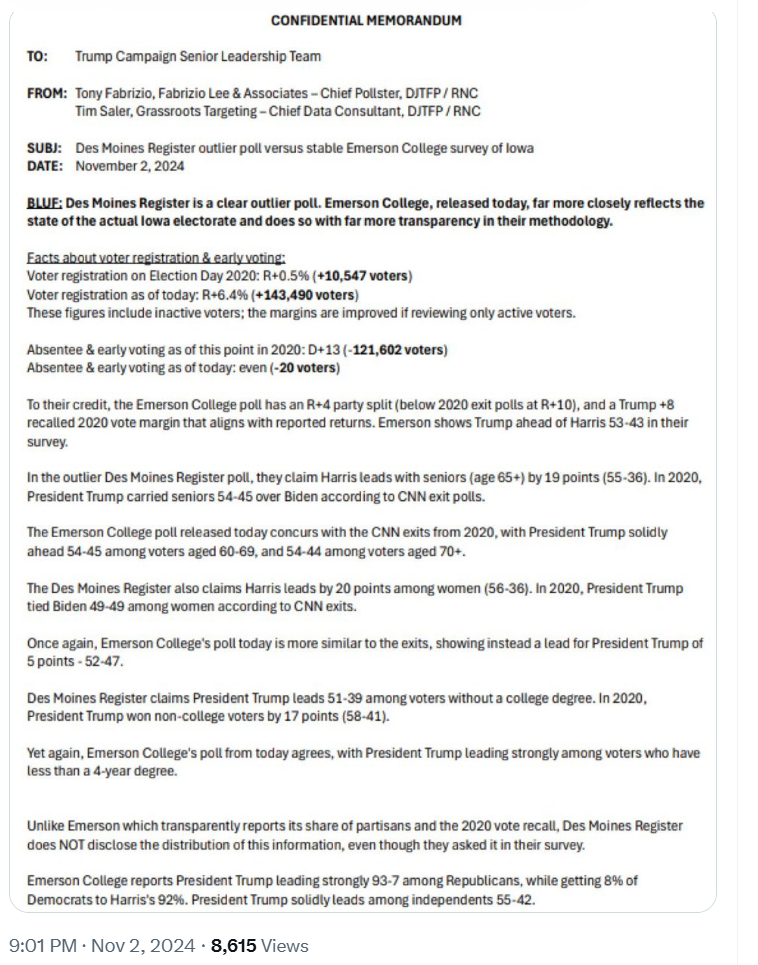 CONFIDENTIAL MEMORANDUM

TO: Trump Campaign Senior Leadership Team

FROM: Tony Fabrizio, Fabrizio Lee & Associates – Chief Pollster, DJTFP / RNC
Tim Saler, Grassroots Targeting – Chief Data Consultant, DJTFP / RNC

SUBJ: Des Moines Register outlier poll versus stable Emerson College survey of Iowa
DATE: November 2, 2024

BLUF: Des Moines Register is a clear outlier poll. Emerson College, released today, far more closely reflects the state of the actual Iowa electorate and does so with far more transparency in their methodology.

Facts about voter registration & early voting:
Voter registration on Election Day 2020: R+0.5% (+10,547 voters)
Voter registration as of today: R+6.4% (+143,490 voters)
These figures include inactive voters; the margins are improved if reviewing only active voters.

Absentee & early voting as of this point in 2020: D+13 (-121,602 voters)
Absentee & early voting as of today: even (-20 voters)

To their credit, the Emerson College poll has an R+4 party split (below 2020 exit polls at R+10), and a Trump +8 recalled 2020 vote margin that aligns with reported returns. Emerson shows Trump ahead of Harris 53-43 in their survey.

In the outlier Des Moines Register poll, they claim Harris leads with seniors (age 65+) by 19 points (55-36). In 2020, President Trump carried seniors 54-45 over Biden according to CNN exit polls.

The Emerson College poll released today concurs with the CNN exits from 2020, with President Trump solidly ahead 54-45 among voters aged 60-69, and 54-44 among voters aged 70+.

The Des Moines Register also claims Harris leads by 20 points among women (56-36). In 2020, President Trump tied Biden 49-49 among women according to CNN exits.

Once again, Emerson College's poll today is more similar to the exits, showing instead a lead for President Trump of 5 points - 52-47.

Des Moines Register claims President Trump leads 51-39 among voters without a college degree. In 2020, President Trump won non-college voters by 17 points (58-41).

Yet again, Emerson College's poll from today agrees, with President Trump leading strongly among voters who have less than a 4-year degree.

Unlike Emerson which transparently reports its share of partisans and the 2020 vote recall, Des Moines Register does NOT disclose the distribution of this information, even though they asked it in their survey.

Emerson College reports President Trump leading strongly 93-7 among Republicans, while getting 8% of Democrats to Harris's 92%. President Trump solidly leads among independents 55-42.

9:01 PM · Nov 2, 2024 · 8,615 Views